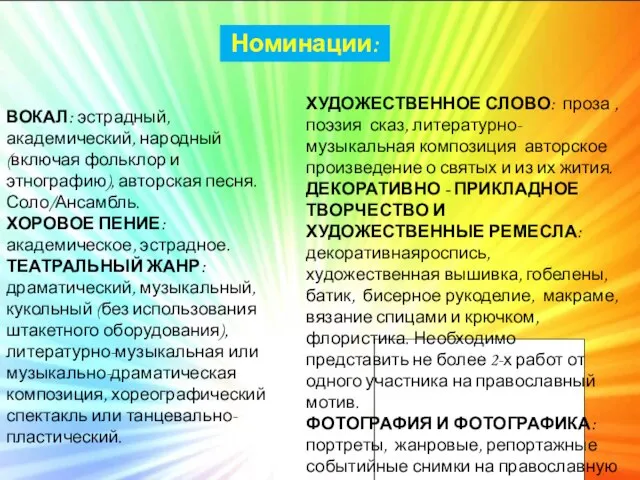 Номинации:

ВОКАЛ: эстрадный, академический, народный (включая фольклор и этнографию), авторская песня. Соло/Ансамбль.
ХОРОВОЕ ПЕНИЕ: академическое, эстрадное.
ТЕАТРАЛЬНЫЙ ЖАНР: драматический, музыкальный, кукольный (без использования штакетного оборудования), литературно-музыкальная или музыкально-драматическая композиция, хореографический спектакль или танцевально-пластический.

ХУДОЖЕСТВЕННОЕ СЛОВО: проза , поэзия сказ, литературно-музыкальная композиция авторское произведение о святых и из их жития.
ДЕКОРАТИВНО - ПРИКЛАДНОЕ ТВОРЧЕСТВО И ХУДОЖЕСТВЕННЫЕ РЕМЕСЛА: декоративнаяроспись, художественная вышивка, гобелены, батик, бисерное рукоделие, макраме, вязание спицами и крючком, флористика. Необходимо представить не более 2-х работ от одного участника на православный мотив.
ФОТОГРАФИЯ И ФОТОГРАФИКА: портреты, жанровые, репортажные событийные снимки на православную